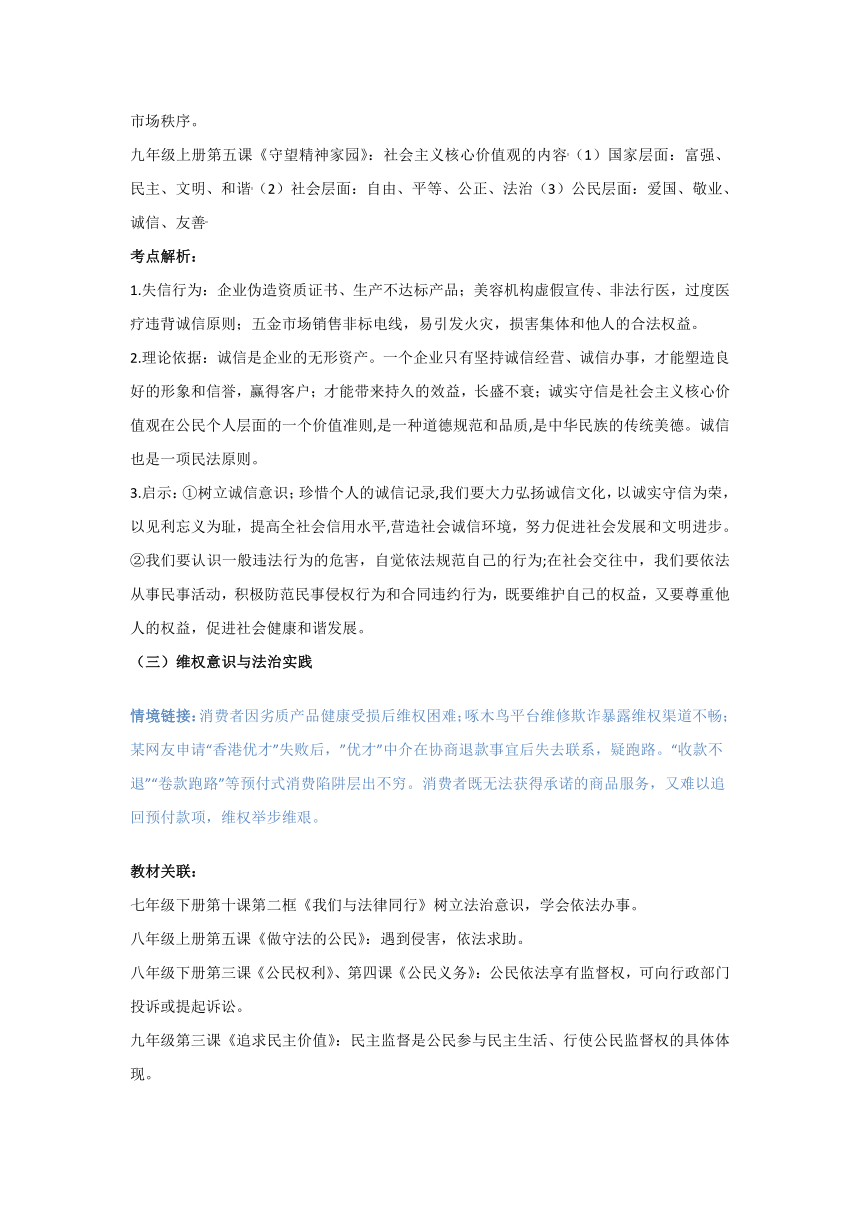 市场秩序。

九年级上册第五课《守望精神家园》：社会主义核心价值观的内容（1）国家层面：富强、民主、文明、和谐（2）社会层面：自由、平等、公正、法治（3）公民层面：爱国、敬业、诚信、友善

考点解析：

1.失信行为：企业伪造资质证书、生产不达标产品；美容机构虚假宣传、非法行医，过度医疗违背诚信原则；五金市场销售非标电线，易引发火灾，损害集体和他人的合法权益。

2.理论依据：诚信是企业的无形资产。一个企业只有坚持诚信经营、诚信办事，才能塑造良好的形象和信誉，赢得客户；才能带来持久的效益，长盛不衰；诚实守信是社会主义核心价值观在公民个人层面的一个价值准则,是一种道德规范和品质,是中华民族的传统美德。诚信也是一项民法原则。

3.启示：①树立诚信意识；珍惜个人的诚信记录,我们要大力弘扬诚信文化，以诚实守信为荣，以见利忘义为耻，提高全社会信用水平,营造社会诚信环境，努力促进社会发展和文明进步。②我们要认识一般违法行为的危害，自觉依法规范自己的行为;在社会交往中，我们要依法从事民事活动，积极防范民事侵权行为和合同违约行为，既要维护自己的权益，又要尊重他人的权益，促进社会健康和谐发展。

（三）维权意识与法治实践

情境链接:消费者因劣质产品健康受损后维权困难;啄木鸟平台维修欺诈暴露维权渠道不畅;某网友申请“香港优才”失败后，”优才”中介在协商退款事宜后失去联系，疑跑路。“收款不退”“卷款跑路”等预付式消费陷阱层出不穷。消费者既无法获得承诺的商品服务，又难以追回预付款项，维权举步维艰。

教材关联：

七年级下册第十课第二框《我们与法律同行》树立法治意识，学会依法办事。

八年级上册第五课《做守法的公民》：遇到侵害，依法求助。

八年级下册第三课《公民权利》、第四课《公民义务》：公民依法享有监督权，可向行政部门投诉或提起诉讼。

九年级第三课《追求民主价值》：民主监督是公民参与民主生活、行使公民监督权的具体体现。